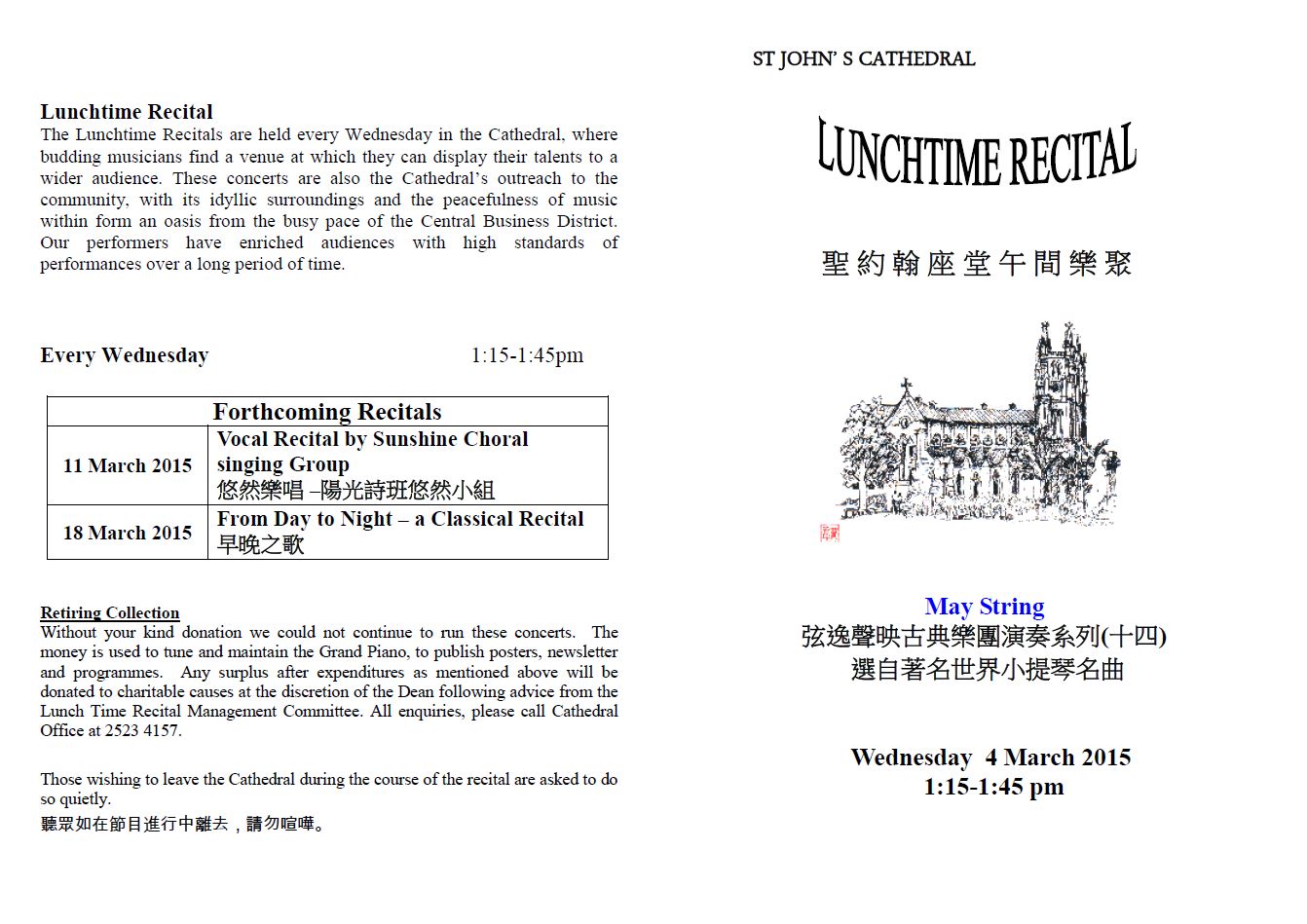 Lunchtime Recital
The Lunchtime Recitals are held every Wednesday in the Cathedral, where budding musicians find a venue at which they can display their talents to a wider audience. These concerts are also the Cathedral's outreach to the community, with its idyllic surroundings and the peacefulness of music within form an oasis from the busy pace of the Central Business District. Our performers have enriched audiences with high standards of performances over a long period of time.

Every Wednesday 1:15-1:45pm

| Forthcoming Recitals | |
|---|---|
| 11 March 2015 | Vocal Recital by Sunshine Choral singing Group 悠然樂唱 –陽光詩班悠然小組 |
| 18 March 2015 | From Day to Night – a Classical Recital 早晚之歌 |

Retiring Collection
Without your kind donation we could not continue to run these concerts. The money is used to tune and maintain the Grand Piano, to publish posters, newsletter and programmes. Any surplus after expenditures as mentioned above will be donated to charitable causes at the discretion of the Dean following advice from the Lunch Time Recital Management Committee. All enquiries, please call Cathedral Office at 2523 4157.

Those wishing to leave the Cathedral during the course of the recital are asked to do so quietly.
聽眾如在節目進行中離去，請勿喧嘩。

ST JOHN' S CATHEDRAL

LUNCHTIME RECITAL

聖約翰座堂午間樂聚

May String
弦逸聲映古典樂團演奏系列(十四)
選自著名世界小提琴名曲

Wednesday 4 March 2015
1:15-1:45 pm